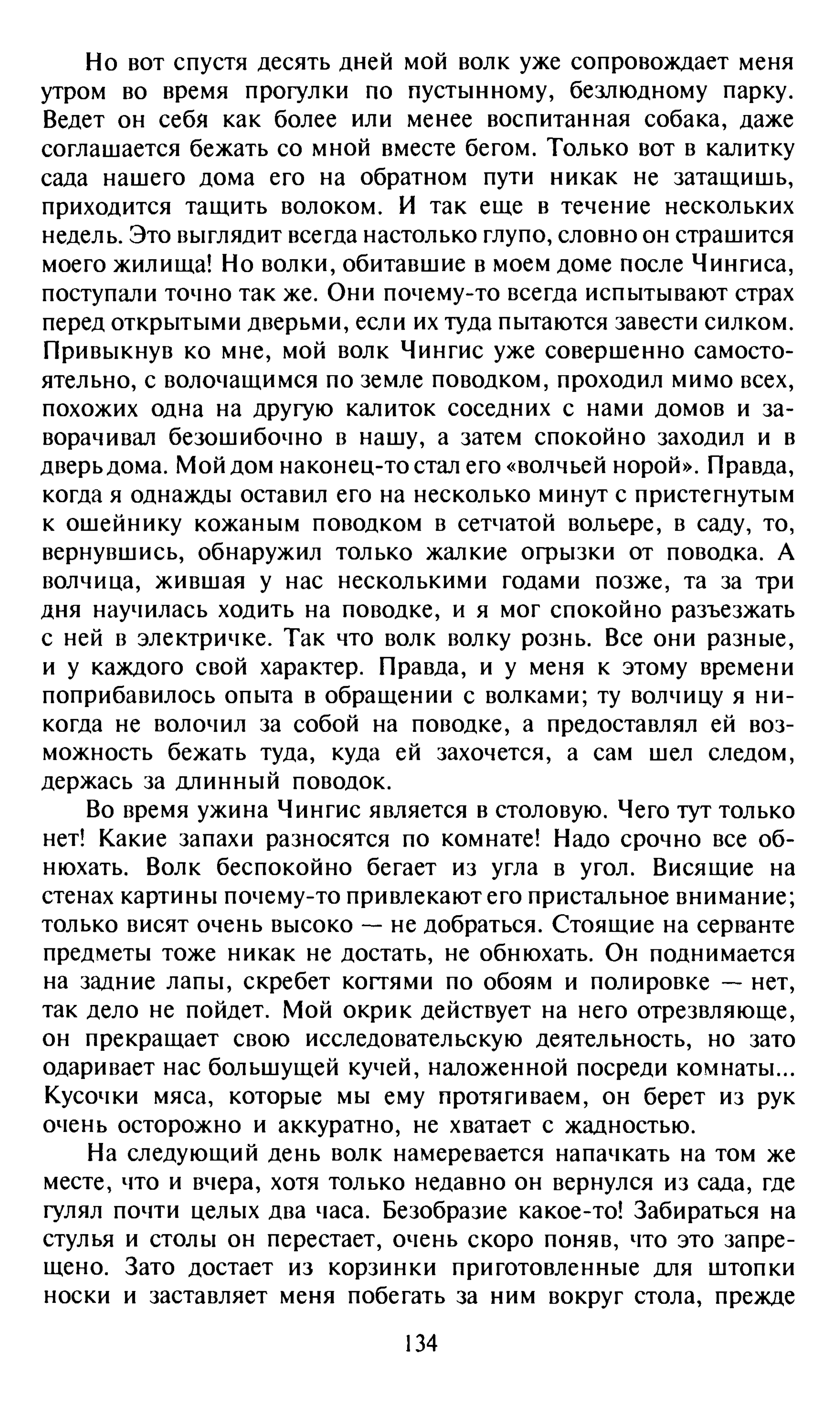 Но вот спустя десять дней мой волк уже сопровождает меня утром во время прогулки по пустынному, безлюдному парку. Ведет он себя как более или менее воспитанная собака, даже соглашается бежать со мной вместе бегом. Только вот в калитку сада нашего дома его на обратном пути никак не затащишь, приходится тащить волоком. И так еще в течение нескольких недель. Это выглядит всегда настолько глупо, словно он страшится моего жилища! Но волки, обитавшие в моем доме после Чингиса, поступали точно так же. Они почему-то всегда испытывают страх перед открытыми дверьми, если их туда пытаются завести силком. Привыкнув ко мне, мой волк Чингис уже совершенно самостоятельно, с волочащимся по земле поводком, проходил мимо всех, похожих одна на другую калиток соседних с нами домов и заворачивал безошибочно в нашу, а затем спокойно заходил и в дверь дома. Мой дом наконец-то стал его «волчьей норой». Правда, когда я однажды оставил его на несколько минут с пристегнутым к ошейнику кожаным поводком в сетчатой вольере, в саду, то, вернувшись, обнаружил только жалкие огрызки от поводка. А волчица, жившая у нас несколькими годами позже, та за три дня научилась ходить на поводке, и я мог спокойно разъезжать с ней в электричке. Так что волк волку рознь. Все они разные, и у каждого свой характер. Правда, и у меня к этому времени поприбавилось опыта в обращении с волками; ту волчицу я никогда не волочил за собой на поводке, а предоставлял ей возможность бежать туда, куда ей захочется, а сам шел следом, держась за длинный поводок.

Во время ужина Чингис является в столовую. Чего тут только нет! Какие запахи разносятся по комнате! Надо срочно все обнюхать. Волк беспокойно бегает из угла в угол. Висящие на стенах картины почему-то привлекают его пристальное внимание; только висят очень высоко — не добраться. Стоящие на серванте предметы тоже никак не достать, не обнюхать. Он поднимается на задние лапы, скребет когтями по обоям и полировке — нет, так дело не пойдет. Мой окрик действует на него отрезвляюще, он прекращает свою исследовательскую деятельность, но зато одаривает нас большущей кучей, наложенной посреди комнаты... Кусочки мяса, которые мы ему протягиваем, он берет из рук очень осторожно и аккуратно, не хватает с жадностью.

На следующий день волк намеревается напачкать на том же месте, что и вчера, хотя только недавно он вернулся из сада, где гулял почти целых два часа. Безобразие какое-то! Забираться на стулья и столы он перестает, очень скоро поняв, что это запрещено. Зато достает из корзинки приготовленные для штопки носки и заставляет меня побегать за ним вокруг стола, прежде

134